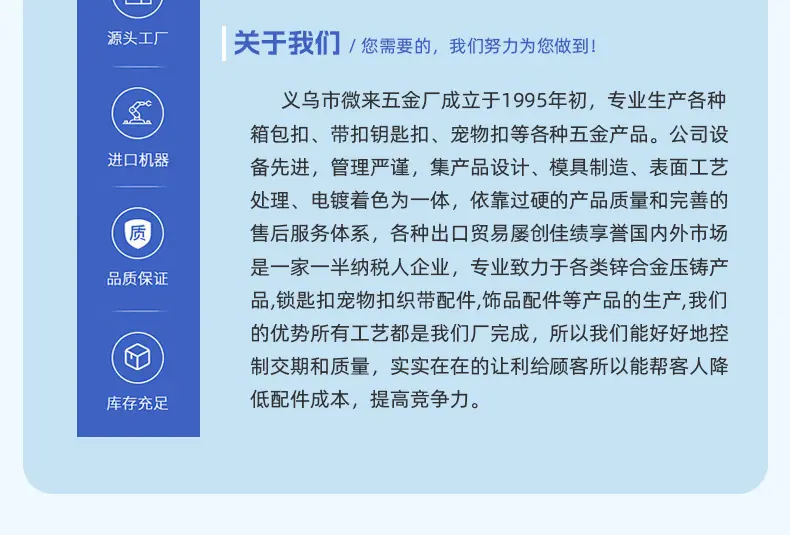 源头工厂

进口机器

质

品质保证

库存充足

关于我们 / 您需要的，我们努力为您做到！

义乌市微来五金厂成立于1995年初，专业生产各种箱包扣、带扣钥匙扣、宠物扣等各种五金产品。公司设备先进，管理严谨，集产品设计、模具制造、表面工艺处理、电镀着色为一体，依靠过硬的产品质量和完善的售后服务体系，各种出口贸易屡创佳绩享誉国内外市场是一家一半纳税人企业，专业致力于各类锌合金压铸产品,锁匙扣宠物扣织带配件,饰品配件等产品的生产,我们的优势所有工艺都是我们厂完成，所以我们能好好地控制交期和质量，实实在在的让利给顾客所以能帮客人降低配件成本，提高竞争力。